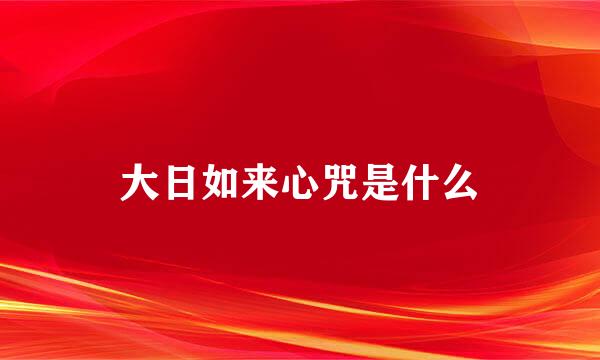 大日如来心咒是什么